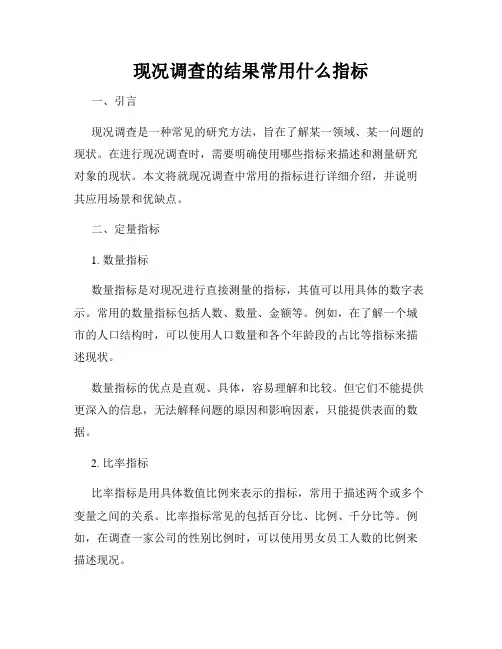 现况调查的结果常用什么指标

一、引言

现况调查是一种常见的研究方法，旨在了解某一领域、某一问题的现状。在进行现况调查时，需要明确使用哪些指标来描述和测量研究对象的现状。本文将就现况调查中常用的指标进行详细介绍，并说明其应用场景和优缺点。

二、定量指标

1. 数量指标

数量指标是对现况进行直接测量的指标，其值可以用具体的数字表示。常用的数量指标包括人数、数量、金额等。例如，在了解一个城市的人口结构时，可以使用人口数量和各个年龄段的占比等指标来描述现状。

数量指标的优点是直观、具体，容易理解和比较。但它们不能提供更深入的信息，无法解释问题的原因和影响因素，只能提供表面的数据。

2. 比率指标

比率指标是用具体数值比例来表示的指标，常用于描述两个或多个变量之间的关系。比率指标常见的包括百分比、比例、千分比等。例如，在调查一家公司的性别比例时，可以使用男女员工人数的比例来描述现况。